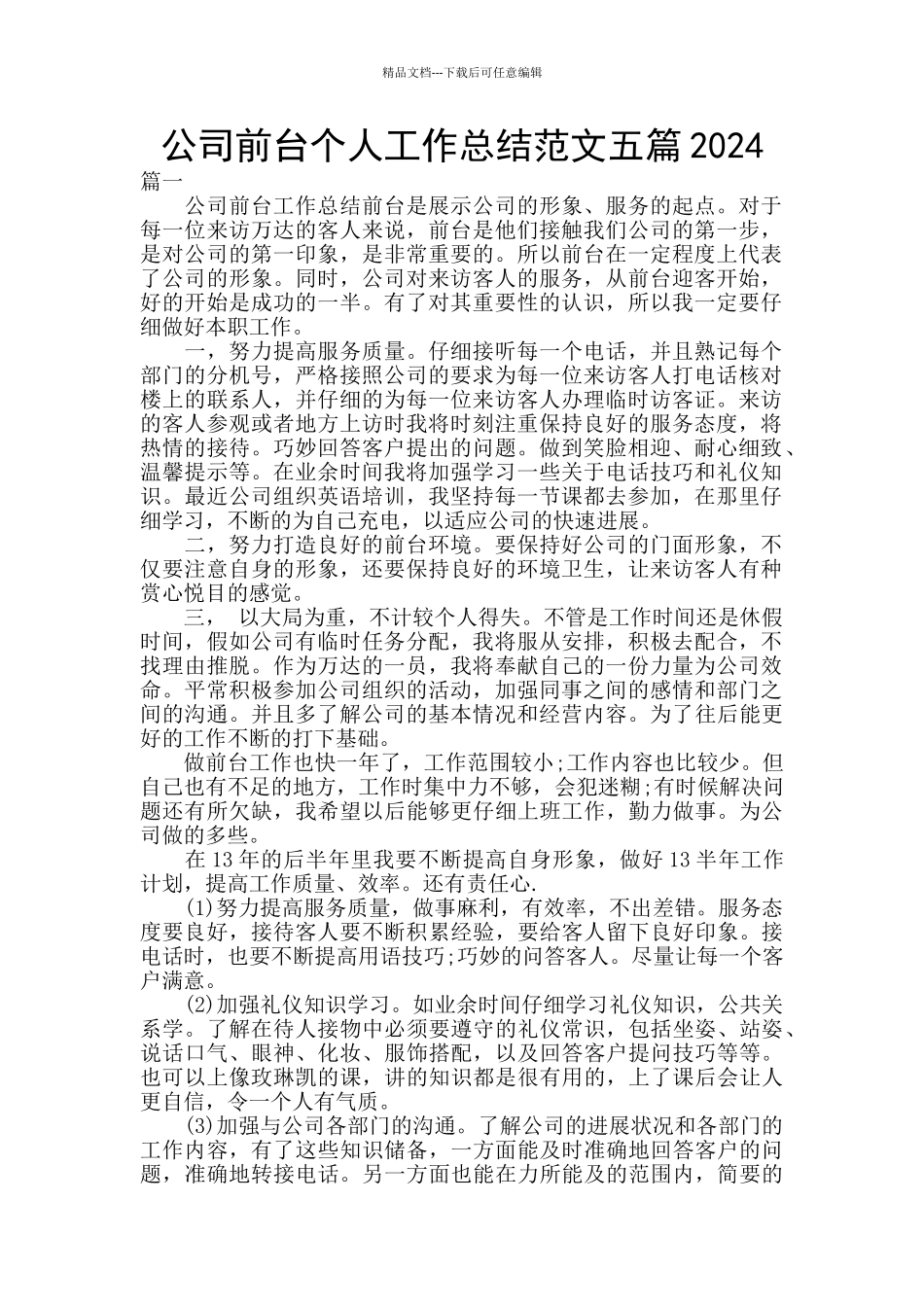 精品文档---下载后可任意编辑

公司前台个人工作总结范文五篇2024

篇一

公司前台工作总结前台是展示公司的形象、服务的起点。对于每一位来访万达的客人来说，前台是他们接触我们公司的第一步，是对公司的第一印象，是非常重要的。所以前台在一定程度上代表了公司的形象。同时，公司对来访客人的服务，从前台迎客开始，好的开始是成功的一半。有了对其重要性的认识，所以我一定要仔细做好本职工作。

一，努力提高服务质量。仔细接听每一个电话，并且熟记每个部门的分机号，严格按照公司的要求为每一位来访客人打电话核对楼上的联系人，并仔细的为每一位来访客人办理临时访客证。来访的客人参观或者地方上访时我将时刻注重保持良好的服务态度，将热情的接待。巧妙回答客户提出的问题。做到笑脸相迎、耐心细致、温馨提示等。在业余时间我将加强学习一些关于电话技巧和礼仪知识。最近公司组织英语培训，我坚持每一节课都去参加，在那里仔细学习，不断的为自己充电，以适应公司的快速进展。

二，努力打造良好的前台环境。要保持好公司的门面形象，不仅要注意自身的形象，还要保持良好的环境卫生，让来访客人有种赏心悦目的感觉。

三， 以大局为重，不计较个人得失。不管是工作时间还是休假时间，假如公司有临时任务分配，我将服从安排，积极去配合，不找理由推脱。作为万达的一员，我将奉献自己的一份力量为公司效命。平常积极参加公司组织的活动，加强同事之间的感情和部门之间的沟通。并且多了解公司的基本情况和经营内容。为了往后能更好的工作不断的打下基础。

做前台工作也快一年了，工作范围较小;工作内容也比较少。但自己也有不足的地方，工作时集中力不够，会犯迷糊;有时候解决问题还有所欠缺，我希望以后能够更仔细上班工作，勤力做事。为公司做的多些。

在13年的后半年里我要不断提高自身形象，做好13半年工作计划，提高工作质量、效率。还有责任心.

(1)努力提高服务质量，做事麻利，有效率，不出差错。服务态度要良好，接待客人要不断积累经验，要给客人留下良好印象。接电话时，也要不断提高用语技巧;巧妙的问答客人。尽量让每一个客户满意。

(2)加强礼仪知识学习。如业余时间仔细学习礼仪知识，公共关系学。了解在待人接物中必须要遵守的礼仪常识，包括坐姿、站姿、说话口气、眼神、化妆、服饰搭配，以及回答客户提问技巧等等。也可以上像玫琳凯的课，讲的知识都是很有用的，上了课后会让人更自信，令一个人有气质。

(3)加强与公司各部门的沟通。了解公司的进展状况和各部门的工作内容，有了这些知识储备，一方面能及时准确地回答客户的问题，准确地转接电话。另一方面也能在力所能及的范围内，简要的